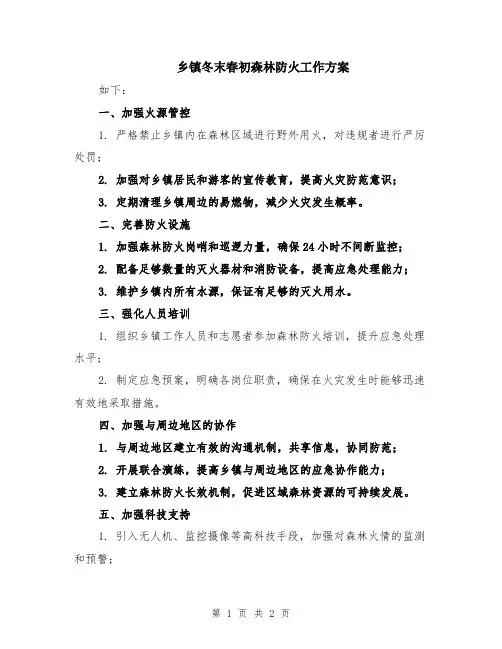 乡镇冬末春初森林防火工作方案

如下：

一、加强火源管控

1. 严格禁止乡镇内在森林区域进行野外用火，对违规者进行严厉处罚；

2. 加强对乡镇居民和游客的宣传教育，提高火灾防范意识；

3. 定期清理乡镇周边的易燃物，减少火灾发生概率。

二、完善防火设施

1. 加强森林防火岗哨和巡逻力量，确保24小时不间断监控；

2. 配备足够数量的灭火器材和消防设备，提高应急处理能力；

3. 维护乡镇内所有水源，保证有足够的灭火用水。

三、强化人员培训

1. 组织乡镇工作人员和志愿者参加森林防火培训，提升应急处理水平；

2. 制定应急预案，明确各岗位职责，确保在火灾发生时能够迅速有效地采取措施。

四、加强与周边地区的协作

1. 与周边地区建立有效的沟通机制，共享信息，协同防范；

2. 开展联合演练，提高乡镇与周边地区的应急协作能力；

3. 建立森林防火长效机制，促进区域森林资源的可持续发展。

五、加强科技支持

1. 引入无人机、监控摄像等高科技手段，加强对森林火情的监测和预警；

第 1 页 共 2 页